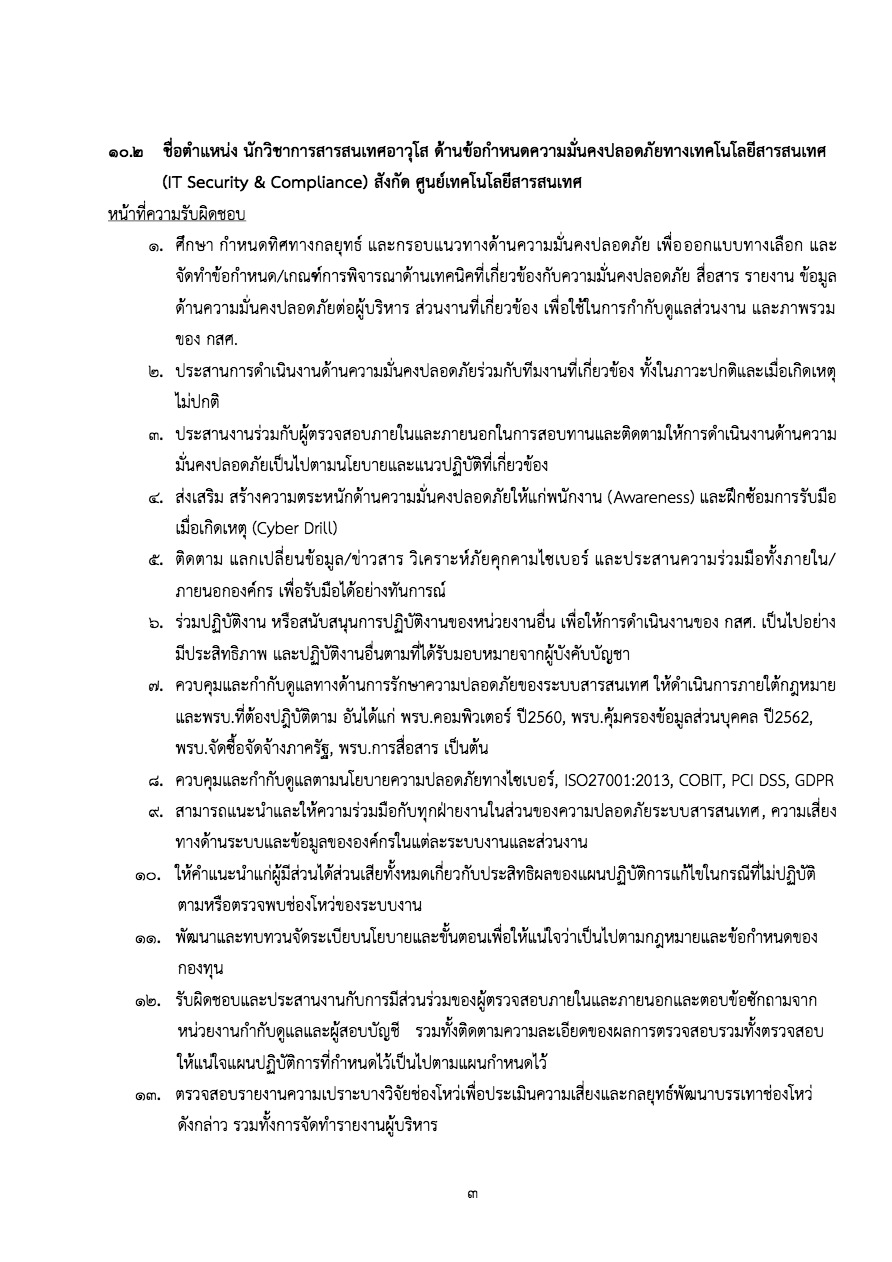 ๑๐.๒ ชื่อตำแหน่ง นักวิชาการสารสนเทศอาวุโส ด้านข้อกำหนดความมั่นคงปลอดภัยทางเทคโนโลยีสารสนเทศ (IT Security & Compliance) สังกัด ศูนย์เทคโนโลยีสารสนเทศ

หน้าที่ความรับผิดชอบ

๑. ศึกษา กำหนดทิศทางกลยุทธ์ และกรอบแนวทางด้านความมั่นคงปลอดภัย เพื่อออกแบบทางเลือก และจัดทำข้อกำหนด/เกณฑ์การพิจารณาด้านเทคนิคที่เกี่ยวข้องกับความมั่นคงปลอดภัย สื่อสาร รายงาน ข้อมูลด้านความมั่นคงปลอดภัยต่อผู้บริหาร ส่วนงานที่เกี่ยวข้อง เพื่อใช้ในการกำกับดูแลส่วนงาน และภาพรวมของ กสศ.

๒. ประสานการดำเนินงานด้านความมั่นคงปลอดภัยร่วมกับทีมงานที่เกี่ยวข้อง ทั้งในภาวะปกติและเมื่อเกิดเหตุไม่ปกติ

๓. ประสานงานร่วมกับผู้ตรวจสอบภายในและภายนอกในการสอบทานและติดตามให้การดำเนินงานด้านความมั่นคงปลอดภัยเป็นไปตามนโยบายและแนวปฏิบัติที่เกี่ยวข้อง

๔. ส่งเสริม สร้างความตระหนักด้านความมั่นคงปลอดภัยให้แก่พนักงาน (Awareness) และฝึกซ้อมการรับมือเมื่อเกิดเหตุ (Cyber Drill)

๕. ติดตาม แลกเปลี่ยนข้อมูล/ข่าวสาร วิเคราะห์ภัยคุกคามไซเบอร์ และประสานความร่วมมือทั้งภายใน/ภายนอกองค์กร เพื่อรับมือได้อย่างทันการณ์

๖. ร่วมปฏิบัติงาน หรือสนับสนุนการปฏิบัติงานของหน่วยงานอื่น เพื่อให้การดำเนินงานของ กสศ. เป็นไปอย่างมีประสิทธิภาพ และปฏิบัติงานอื่นตามที่ได้รับมอบหมายจากผู้บังคับบัญชา

๗. ควบคุมและกำกับดูแลทางด้านการรักษาความปลอดภัยของระบบสารสนเทศ ให้ดำเนินการภายใต้กฎหมายและพรบ.ที่ต้องปฏิบัติตาม อันได้แก่ พรบ.คอมพิวเตอร์ ปี2560, พรบ.คุ้มครองข้อมูลส่วนบุคคล ปี2562, พรบ.จัดซื้อจัดจ้างภาครัฐ, พรบ.การสื่อสาร เป็นต้น

๘. ควบคุมและกำกับดูแลตามนโยบายความปลอดภัยทางไซเบอร์, ISO27001:2013, COBIT, PCI DSS, GDPR

๙. สามารถแนะนำและให้ความร่วมมือกับทุกฝ่ายงานในส่วนของความปลอดภัยระบบสารสนเทศ, ความเสี่ยงทางด้านระบบและข้อมูลขององค์กรในแต่ละระบบงานและส่วนงาน

๑๐. ให้คำแนะนำแก่ผู้มีส่วนได้ส่วนเสียทั้งหมดเกี่ยวกับประสิทธิผลของแผนปฏิบัติการแก้ไขในกรณีที่ไม่ปฏิบัติตามหรือตรวจพบช่องโหว่ของระบบงาน

๑๑. พัฒนาและทบทวนจัดระเบียบนโยบายและขั้นตอนเพื่อให้แน่ใจว่าเป็นไปตามกฎหมายและข้อกำหนดของกองทุน

๑๒. รับผิดชอบและประสานงานกับการมีส่วนร่วมของผู้ตรวจสอบภายในและภายนอกและตอบข้อซักถามจากหน่วยงานกำกับดูแลและผู้สอบบัญชี รวมทั้งติดตามความละเอียดของผลการตรวจสอบรวมทั้งตรวจสอบให้แน่ใจแผนปฏิบัติการที่กำหนดไว้เป็นไปตามแผนกำหนดไว้

๑๓. ตรวจสอบรายงานความเปราะบางวิจัยช่องโหว่เพื่อประเมินความเสี่ยงและกลยุทธ์พัฒนาบรรเทาช่องโหว่ดังกล่าว รวมทั้งการจัดทำรายงานผู้บริหาร

๓